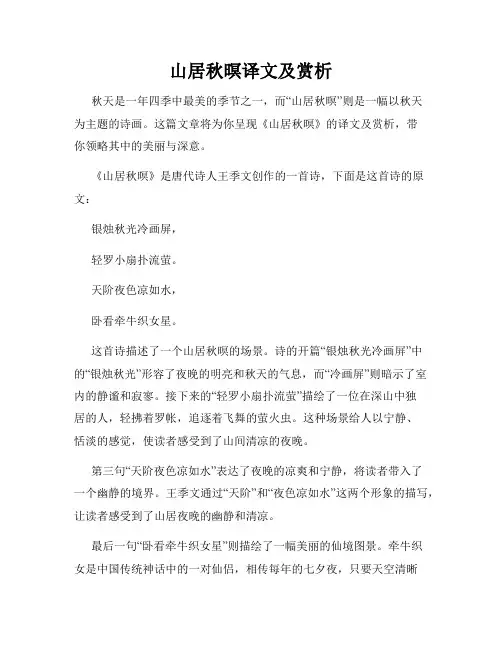 山居秋暝译文及赏析

秋天是一年四季中最美的季节之一，而“山居秋暝”则是一幅以秋天为主题的诗画。这篇文章将为你呈现《山居秋暝》的译文及赏析，带你领略其中的美丽与深意。

《山居秋暝》是唐代诗人王季文创作的一首诗，下面是这首诗的原文：

银烛秋光冷画屏，

轻罗小扇扑流萤。

天阶夜色凉如水，

卧看牵牛织女星。

这首诗描述了一个山居秋暝的场景。诗的开篇“银烛秋光冷画屏”中的“银烛秋光”形容了夜晚的明亮和秋天的气息，而“冷画屏”则暗示了室内的静谧和寂寥。接下来的“轻罗小扇扑流萤”描绘了一位在深山中独居的人，轻拂着罗帐，追逐着飞舞的萤火虫。这种场景给人以宁静、恬淡的感觉，使读者感受到了山间清凉的夜晚。

第三句“天阶夜色凉如水”表达了夜晚的凉爽和宁静，将读者带入了一个幽静的境界。王季文通过“天阶”和“夜色凉如水”这两个形象的描写，让读者感受到了山居夜晚的幽静和清凉。

最后一句“卧看牵牛织女星”则描绘了一幅美丽的仙境图景。牵牛织女是中国传统神话中的一对仙侣，相传每年的七夕夜，只要天空清晰